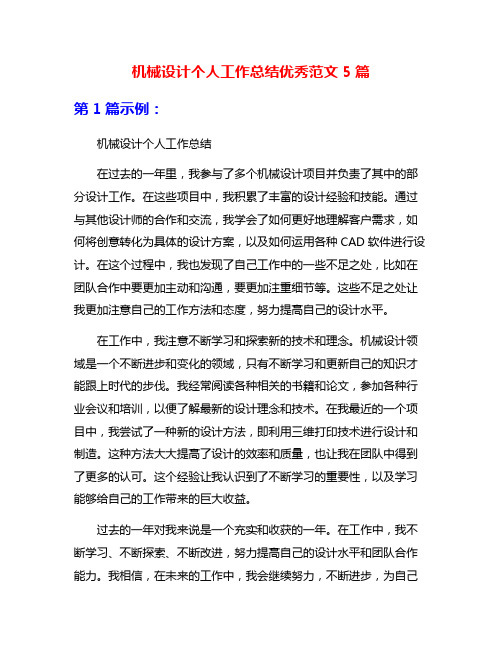 机械设计个人工作总结优秀范文 5 篇

第 1 篇示例：

机械设计个人工作总结

在过去的一年里，我参与了多个机械设计项目并负责了其中的部分设计工作。在这些项目中，我积累了丰富的设计经验和技能。通过与其他设计师的合作和交流，我学会了如何更好地理解客户需求，如何将创意转化为具体的设计方案，以及如何运用各种 CAD 软件进行设计。在这个过程中，我也发现了自己工作中的一些不足之处，比如在团队合作中要更加主动和沟通，要更加注重细节等。这些不足之处让我更加注意自己的工作方法和态度，努力提高自己的设计水平。

在工作中，我注意不断学习和探索新的技术和理念。机械设计领域是一个不断进步和变化的领域，只有不断学习和更新自己的知识才能跟上时代的步伐。我经常阅读各种相关的书籍和论文，参加各种行业会议和培训，以便了解最新的设计理念和技术。在我最近的一个项目中，我尝试了一种新的设计方法，即利用三维打印技术进行设计和制造。这种方法大大提高了设计的效率和质量，也让我在团队中得到了更多的认可。这个经验让我认识到了不断学习的重要性，以及学习能够给自己的工作带来的巨大收益。

过去的一年对我来说是一个充实和收获的一年。在工作中，我不断学习、不断探索、不断改进，努力提高自己的设计水平和团队合作能力。我相信，在未来的工作中，我会继续努力，不断进步，为自己